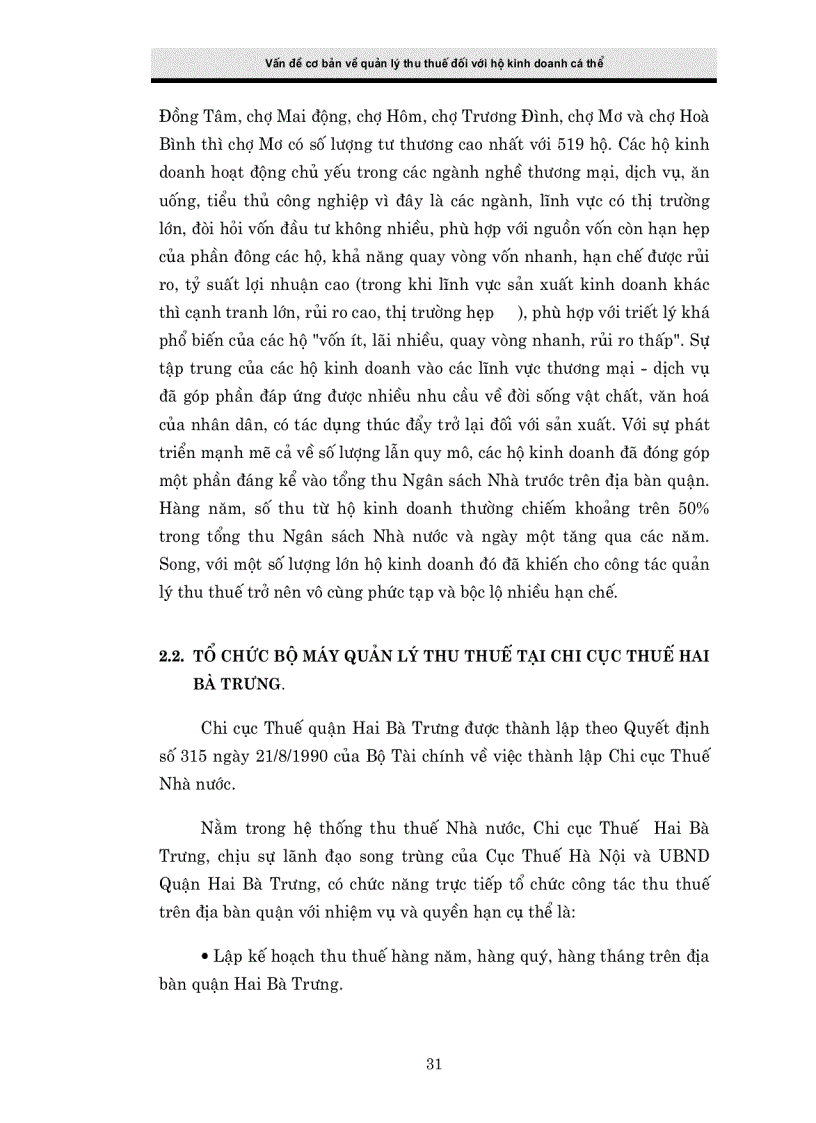 Vấn đề cơ bản về quản lý thu thuế đối với hộ kinh doanh cá thể

Đồng Tâm, chợ Mai động, chợ Hôm, chợ Trương Đình, chợ Mơ và chợ Hoà Bình thì chợ Mơ có số lượng tư thương cao nhất với 519 hộ. Các hộ kinh doanh hoạt động chủ yếu trong các ngành nghề thương mại, dịch vụ, ăn uống, tiểu thủ công nghiệp vì đây là các ngành, lĩnh vực có thị trường lớn, đòi hỏi vốn đầu tư không nhiều, phù hợp với nguồn vốn còn hạn hẹp của phần đông các hộ, khả năng quay vòng vốn nhanh, hạn chế được rủi ro, tỷ suất lợi nhuận cao (trong khi lĩnh vực sản xuất kinh doanh khác thì cạnh tranh lớn, rủi ro cao, thị trường hẹp ), phù hợp với triết lý khá phổ biến của các hộ "vốn ít, lãi nhiều, quay vòng nhanh, rủi ro thấp". Sự tập trung của các hộ kinh doanh vào các lĩnh vực thương mại - dịch vụ đã góp phần đáp ứng được nhiều nhu cầu về đời sống vật chất, văn hoá của nhân dân, có tác dụng thúc đẩy trở lại đối với sản xuất. Với sự phát triển mạnh mẽ cả về số lượng lẫn quy mô, các hộ kinh doanh đã đóng góp một phần đáng kể vào tổng thu Ngân sách Nhà trước trên địa bàn quận. Hàng năm, số thu từ hộ kinh doanh thường chiếm khoảng trên 50% trong tổng thu Ngân sách Nhà nước và ngày một tăng qua các năm. Song, với một số lượng lớn hộ kinh doanh đó đã khiến cho công tác quản lý thu thuế trở nên vô cùng phức tạp và bộc lộ nhiều hạn chế.

2.2. TỔ CHỨC BỘ MÁY QUẢN LÝ THU THUẾ TẠI CHI CỤC THUẾ HAI BÀ TRƯNG.

Chi cục Thuế quận Hai Bà Trưng được thành lập theo Quyết định số 315 ngày 21/8/1990 của Bộ Tài chính về việc thành lập Chi cục Thuế Nhà nước.

Nằm trong hệ thống thu thuế Nhà nước, Chi cục Thuế Hai Bà Trưng, chịu sự lãnh đạo song trùng của Cục Thuế Hà Nội và UBND Quận Hai Bà Trưng, có chức năng trực tiếp tổ chức công tác thu thuế trên địa bàn quận với nhiệm vụ và quyền hạn cụ thể là:

• Lập kế hoạch thu thuế hàng năm, hàng quý, hàng tháng trên địa bàn quận Hai Bà Trưng.

31